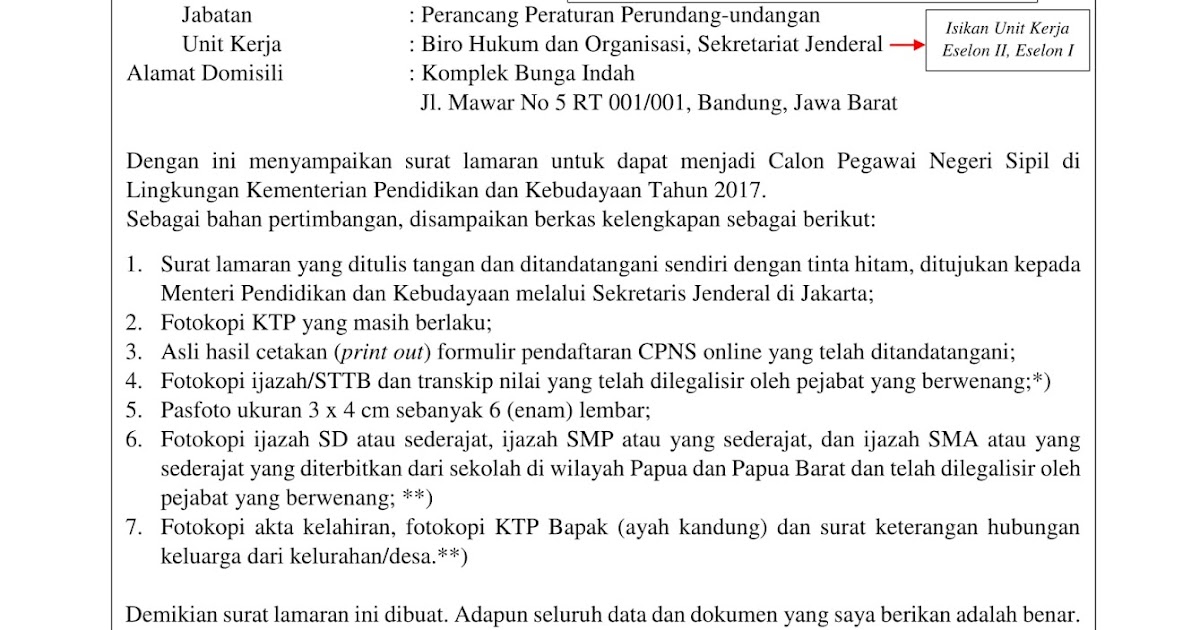 Jabatan : Perancang Peraturan Perundang-undangan
Unit Kerja : Biro Hukum dan Organisasi, Sekretariat Jenderal
Isikan Unit Kerja Eselon II, Eselon I
Alamat Domisili : Komplek Bunga Indah
Jl. Mawar No 5 RT 001/001, Bandung, Jawa Barat

Dengan ini menyampaikan surat lamaran untuk dapat menjadi Calon Pegawai Negeri Sipil di Lingkungan Kementerian Pendidikan dan Kebudayaan Tahun 2017.
Sebagai bahan pertimbangan, disampaikan berkas kelengkapan sebagai berikut:

1. Surat lamaran yang ditulis tangan dan ditandatangani sendiri dengan tinta hitam, ditujukan kepada Menteri Pendidikan dan Kebudayaan melalui Sekretaris Jenderal di Jakarta;
2. Fotokopi KTP yang masih berlaku;
3. Asli hasil cetakan (print out) formulir pendaftaran CPNS online yang telah ditandatangani;
4. Fotokopi ijazah/STTB dan transkip nilai yang telah dilegalisir oleh pejabat yang berwenang;*)
5. Pasfoto ukuran 3 x 4 cm sebanyak 6 (enam) lembar;
6. Fotokopi ijazah SD atau sederajat, ijazah SMP atau yang sederajat, dan ijazah SMA atau yang sederajat yang diterbitkan dari sekolah di wilayah Papua dan Papua Barat dan telah dilegalisir oleh pejabat yang berwenang; **)
7. Fotokopi akta kelahiran, fotokopi KTP Bapak (ayah kandung) dan surat keterangan hubungan keluarga dari kelurahan/desa.**)

Demikian surat lamaran ini dibuat. Adapun seluruh data dan dokumen yang saya berikan adalah benar.